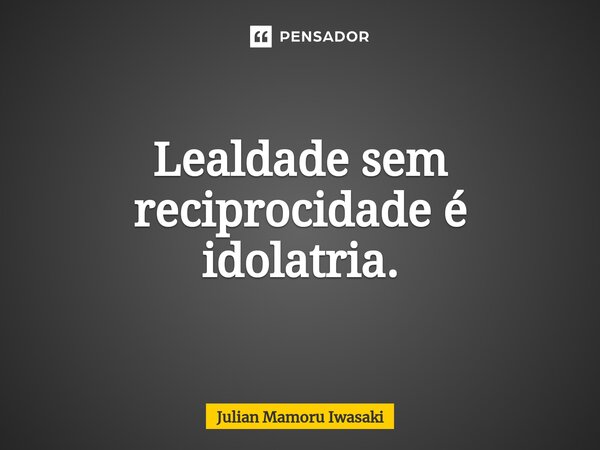 PENSADOR

Lealdade sem reciprocidade é idolatria.

Julian Mamoru Iwasaki